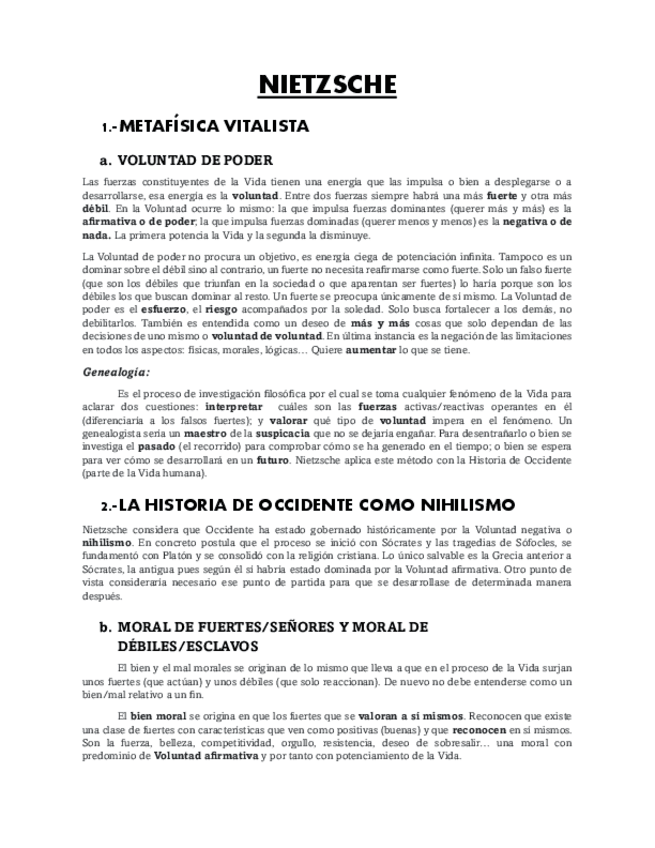 NIETZSCHE

1.-METAFÍSICA VITALISTA

a. VOLUNTAD DE PODER

Las fuerzas constituyentes de la Vida tienen una energía que las impulsa o bien a desplegarse o a desarrollarse, esa energía es la voluntad. Entre dos fuerzas siempre habrá una más fuerte y otra más débil. En la Voluntad ocurre lo mismo: la que impulsa fuerzas dominantes (querer más y más) es la afirmativa o de poder; la que impulsa fuerzas dominadas (querer menos y menos) es la negativa o de nada. La primera potencia la Vida y la segunda la disminuye.

La Voluntad de poder no procura un objetivo, es energía ciega de potenciación infinita. Tampoco es un dominar sobre el débil sino al contrario, un fuerte no necesita reafirmarse como fuerte. Solo un falso fuerte (que son los débiles que triunfan en la sociedad o que aparentan ser fuertes) lo haría porque son los débiles los que buscan dominar al resto. Un fuerte se preocupa únicamente de sí mismo. La Voluntad de poder es el esfuerzo, el riesgo acompañados por la soledad. Solo busca fortalecer a los demás, no debilitarlos. También es entendida como un deseo de más y más cosas que solo dependan de las decisiones de uno mismo o voluntad de voluntad. En última instancia es la negación de las limitaciones en todos los aspectos: físicas, morales, lógicas… Quiere aumentar lo que se tiene.

Genealogía:

Es el proceso de investigación filosófica por el cual se toma cualquier fenómeno de la Vida para aclarar dos cuestiones: interpretar cuáles son las fuerzas activas/reactivas operantes en él (diferenciaría a los falsos fuertes); y valorar qué tipo de voluntad impera en el fenómeno. Un genealogista sería un maestro de la suspicacia que no se dejaría engañar. Para desentrañarlo o bien se investiga el pasado (el recorrido) para comprobar cómo se ha generado en el tiempo; o bien se espera para ver cómo se desarrollará en un futuro. Nietzsche aplica este método con la Historia de Occidente (parte de la Vida humana).

2.-LA HISTORIA DE OCCIDENTE COMO NIHILISMO

Nietzsche considera que Occidente ha estado gobernado históricamente por la Voluntad negativa o nihilismo. En concreto postula que el proceso se inició con Sócrates y las tragedias de Sófocles, se fundamentó con Platón y se consolidó con la religión cristiana. Lo único salvable es la Grecia anterior a Sócrates, la antigua pues según él sí habría estado dominada por la Voluntad afirmativa. Otro punto de vista consideraría necesario ese punto de partida para que se desarrollase de determinada manera después.

b. MORAL DE FUERTES/SEÑORES Y MORAL DE DÉBILES/ESCLAVOS

El bien y el mal morales se originan de lo mismo que lleva a que en el proceso de la Vida surjan unos fuertes (que actúan) y unos débiles (que solo reaccionan). De nuevo no debe entenderse como un bien/mal relativo a un fin.

El bien moral se origina en que los fuertes que se valoran a sí mismos. Reconocen que existe una clase de fuertes con características que ven como positivas (buenas) y que reconocen en sí mismos. Son la fuerza, belleza, competitividad, orgullo, resistencia, deseo de sobresalir… una moral con predominio de Voluntad afirmativa y por tanto con potenciamiento de la Vida.